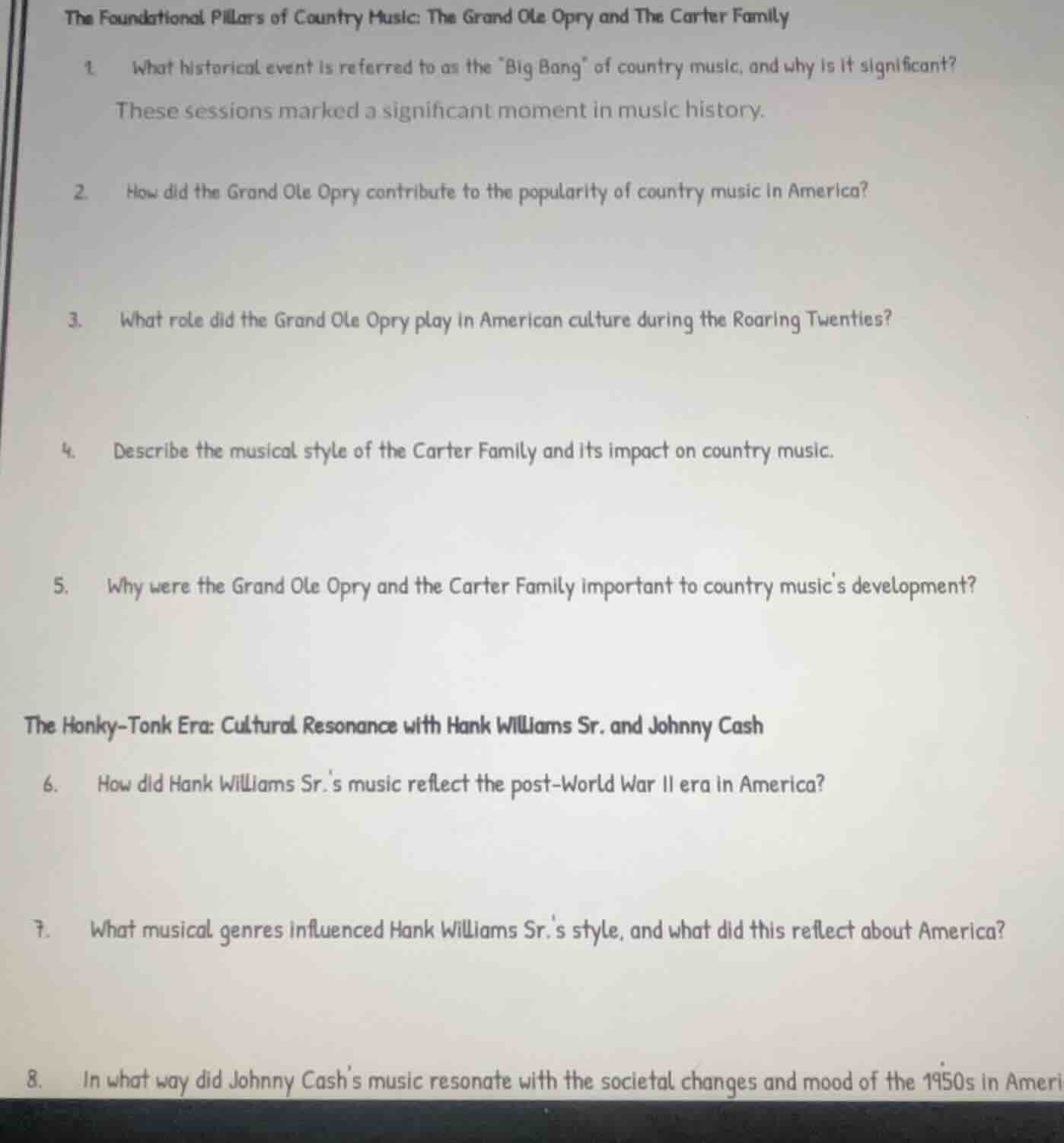 The Foundational Pillars of Country Music: The Grand Ole Opry and The Carter Family

1. What historical event is referred to as the "Big Bang" of country music, and why is it significant?

These sessions marked a significant moment in music history.

2. How did the Grand Ole Opry contribute to the popularity of country music in America?

3. What role did the Grand Ole Opry play in American culture during the Roaring Twenties?

4. Describe the musical style of the Carter Family and its impact on country music.

5. Why were the Grand Ole Opry and the Carter Family important to country music's development?

The Honky-Tonk Era: Cultural Resonance with Hank Williams Sr. and Johnny Cash

6. How did Hank Williams Sr.'s music reflect the post-World War II era in America?

7. What musical genres influenced Hank Williams Sr.'s style, and what did this reflect about America?

8. In what way did Johnny Cash's music resonate with the societal changes and mood of the 1950s in Ameri